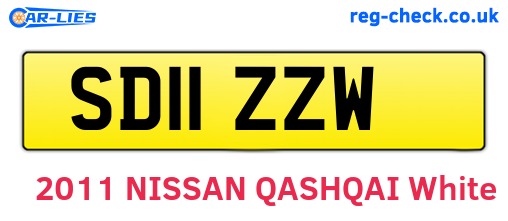 CAR-LIES

reg-check.co.uk

SD11 ZZW

2011 NISSAN QASHQAI White